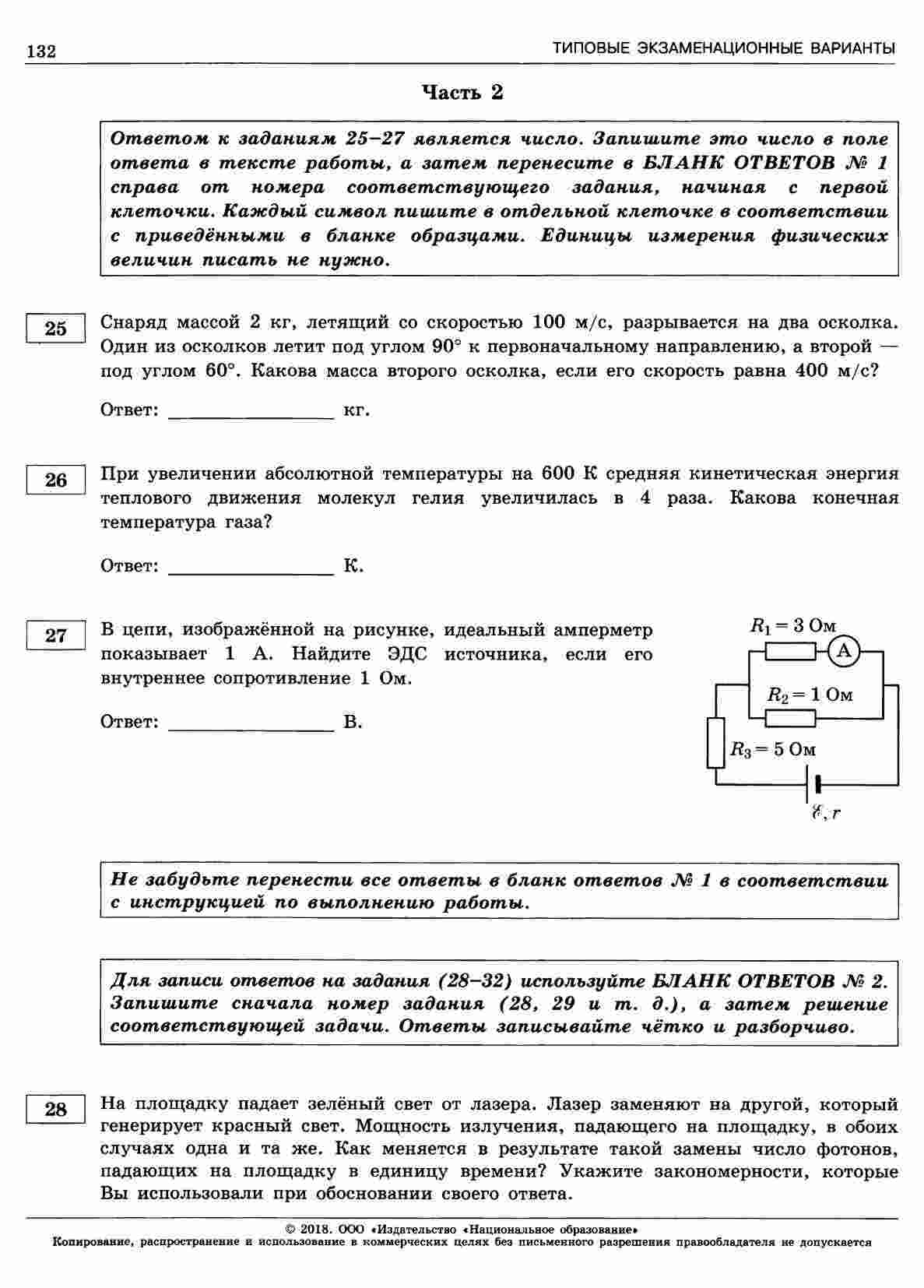 132 ТИПОВЫЕ ЭКЗАМЕНАЦИОННЫЕ ВАРИАНТЫ

Часть 2

Ответом к заданиям 25–27 является число. Запишите это число в поле ответа в тексте работы, а затем перенесите в БЛАНК ОТВЕТОВ № 1 справа от номера соответствующего задания, начиная с первой клеточки. Каждый символ пишите в отдельной клеточке в соответствии с приведёнными в бланке образцами. Единицы измерения физических величин писать не нужно.

25

Снаряд массой 2 кг, летящий со скоростью 100 м/с, разрывается на два осколка. Один из осколков летит под углом 90° к первоначальному направлению, а второй — под углом 60°. Какова масса второго осколка, если его скорость равна 400 м/с?

Ответ: ________________ кг.

26

При увеличении абсолютной температуры на 600 К средняя кинетическая энергия теплового движения молекул гелия увеличилась в 4 раза. Какова конечная температура газа?

Ответ: ________________ К.

27

В цепи, изображённой на рисунке, идеальный амперметр показывает 1 А. Найдите ЭДС источника, если его внутреннее сопротивление 1 Ом.

Ответ: ________________ В.

$R_1 = 3$ Ом
A
$R_2 = 1$ Ом
$R_3 = 5$ Ом
$\mathcal{E}, r$

Не забудьте перенести все ответы в бланк ответов № 1 в соответствии с инструкцией по выполнению работы.

Для записи ответов на задания (28–32) используйте БЛАНК ОТВЕТОВ № 2. Запишите сначала номер задания (28, 29 и т. д.), а затем решение соответствующей задачи. Ответы записывайте чётко и разборчиво.

28

На площадку падает зелёный свет от лазера. Лазер заменяют на другой, который генерирует красный свет. Мощность излучения, падающего на площадку, в обоих случаях одна и та же. Как меняется в результате такой замены число фотонов, падающих на площадку в единицу времени? Укажите закономерности, которые Вы использовали при обосновании своего ответа.

© 2018. ООО «Издательство «Национальное образование»
Копирование, распространение и использование в коммерческих целях без письменного разрешения правообладателя не допускается